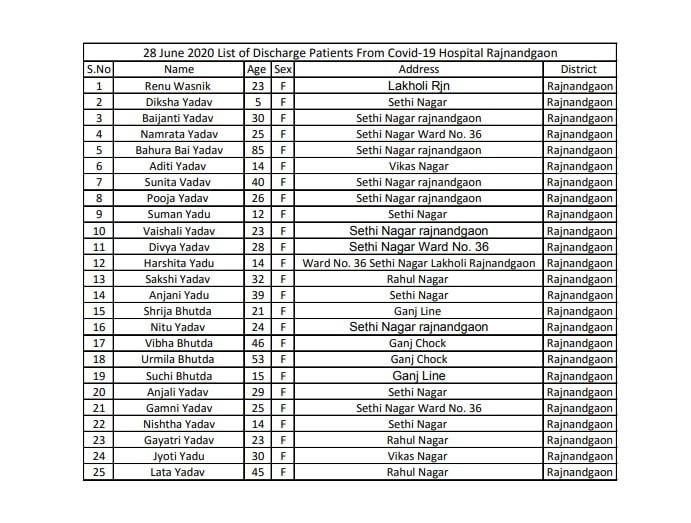 28 June 2020 List of Discharge Patients From Covid-19 Hospital Rajnandgaon

| S.No | Name | Age | Sex | Address | District |
|---|---|---|---|---|---|
| 1 | Renu Wasnik | 23 | F | Lakholi Rjn | Rajnandgaon |
| 2 | Diksha Yadav | 5 | F | Sethi Nagar | Rajnandgaon |
| 3 | Baijanti Yadav | 30 | F | Sethi Nagar rajnandgaon | Rajnandgaon |
| 4 | Namrata Yadav | 25 | F | Sethi Nagar Ward No. 36 | Rajnandgaon |
| 5 | Bahura Bai Yadav | 85 | F | Sethi Nagar rajnandgaon | Rajnandgaon |
| 6 | Aditi Yadav | 14 | F | Vikas Nagar | Rajnandgaon |
| 7 | Sunita Vadav | 40 | F | Sethi Nagar rajnandgaon | Rajnandgaon |
| 8 | Pooja Yadav | 26 | F | Sethi Nagar rajnandgaon | Rajnandgaon |
| 9 | Suman Yadu | 12 | F | Sethi Nagar | Rajnandgaon |
| 10 | Vaishali Yadav | 23 | F | Sethi Nagar rajnandgaon | Rajnandgaon |
| 11 | Divya Yadav | 28 | F | Sethi Nagar Ward No. 36 | Rajnandgaon |
| 12 | Harshita Yadu | 14 | F | Ward No. 36 Sethi Nagar Lakholi Rajnandgaon | Rajnandgaon |
| 13 | Sakshi Yadav | 32 | F | Rahul Nagar | Rajnandgaon |
| 14 | Anjani Yadu | 39 | F | Sethi Nagar | Rajnandgaon |
| 15 | Shrija Bhutda | 21 | F | Ganj Line | Rajnandgaon |
| 16 | Nitu Yadav | 24 | F | Sethi Nagar rajnandgaon | Rajnandgaon |
| 17 | Vibha Bhutda | 46 | F | Ganj Chock | Rajnandgaon |
| 18 | Urmila Bhutda | 53 | F | Ganj Chock | Rajnandgaon |
| 19 | Suchi Bhutda | 15 | F | Ganj Line | Rajnandgaon |
| 20 | Anjali Yadav | 29 | F | Sethi Nagar | Rajnandgaon |
| 21 | Gamni Yadav | 25 | F | Sethi Nagar Ward No. 36 | Rajnandgaon |
| 22 | Nishtha Yadav | 14 | F | Sethi Nagar | Rajnandgaon |
| 23 | Gayatri Yadav | 23 | F | Rahul Nagar | Rajnandgaon |
| 24 | Jyoti Yadu | 30 | F | Vikas Nagar | Rajnandgaon |
| 25 | Lata Yadav | 45 | F | Rahul Nagar | Rajnandgaon |